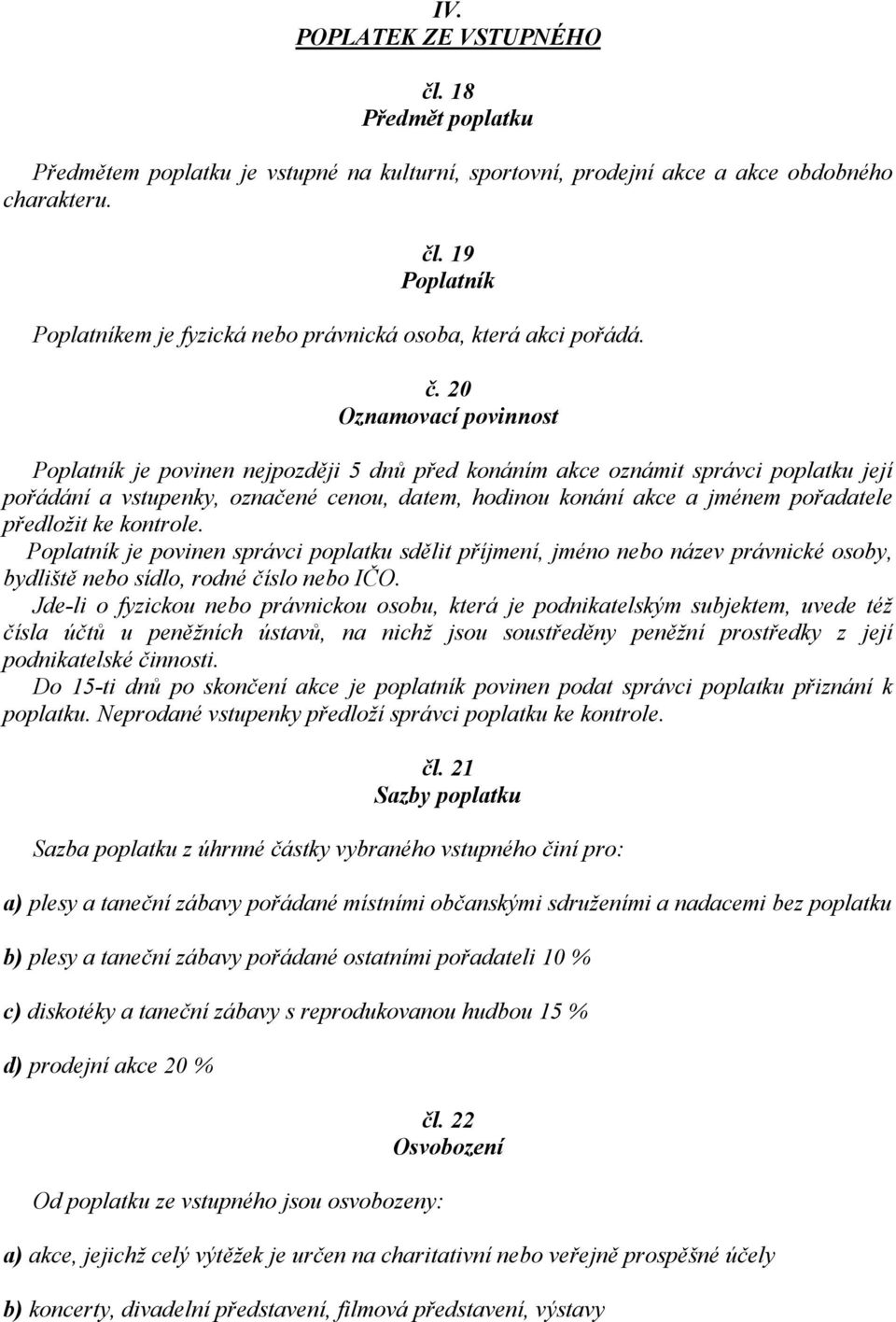 IV.
POPLATEK ZE VSTUPNÉHO

čl. 18
Předmět poplatku

Předmětem poplatku je vstupné na kulturní, sportovní, prodejní akce a akce obdobného charakteru.

čl. 19
Poplatník

Poplatníkem je fyzická nebo právnická osoba, která akci pořádá.

č. 20
Oznamovací povinnost

Poplatník je povinen nejpozději 5 dnů před konáním akce oznámit správci poplatku její pořádání a vstupenky, označené cenou, datem, hodinou konání akce a jménem pořadatele předložit ke kontrole.
Poplatník je povinen správci poplatku sdělit příjmení, jméno nebo název právnické osoby, bydliště nebo sídlo, rodné číslo nebo IČO.
Jde-li o fyzickou nebo právnickou osobu, která je podnikatelským subjektem, uvede též čísla účtů u peněžních ústavů, na nichž jsou soustředěny peněžní prostředky z její podnikatelské činnosti.
Do 15-ti dnů po skončení akce je poplatník povinen podat správci poplatku přiznání k poplatku. Neprodané vstupenky předloží správci poplatku ke kontrole.

čl. 21
Sazby poplatku

Sazba poplatku z úhrnné částky vybraného vstupného činí pro:

a) plesy a taneční zábavy pořádané místními občanskými sdruženími a nadacemi bez poplatku

b) plesy a taneční zábavy pořádané ostatními pořadateli 10 %

c) diskotéky a taneční zábavy s reprodukovanou hudbou 15 %

d) prodejní akce 20 %

čl. 22
Osvobození

Od poplatku ze vstupného jsou osvobozeny:

a) akce, jejichž celý výtěžek je určen na charitativní nebo veřejně prospěšné účely

b) koncerty, divadelní představení, filmová představení, výstavy